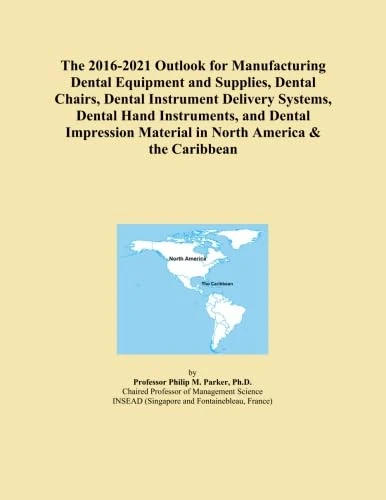 The 2016-2021 Outlook for Manufacturing Dental Equipment and Supplies, Dental Chairs, Dental Instrument Delivery Systems, Dental Hand Instruments, and Dental Impression Material in North America & the Caribbean

North America

The Caribbean

by
Professor Philip M. Parker, Ph.D.
Chaired Professor of Management Science
INSEAD (Singapore and Fontainebleau, France)